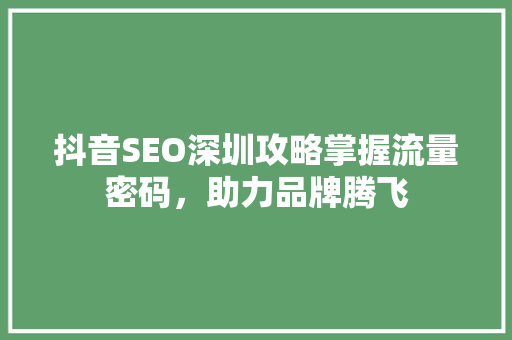 抖音SEO深圳攻略掌握流量密码，助力品牌腾飞